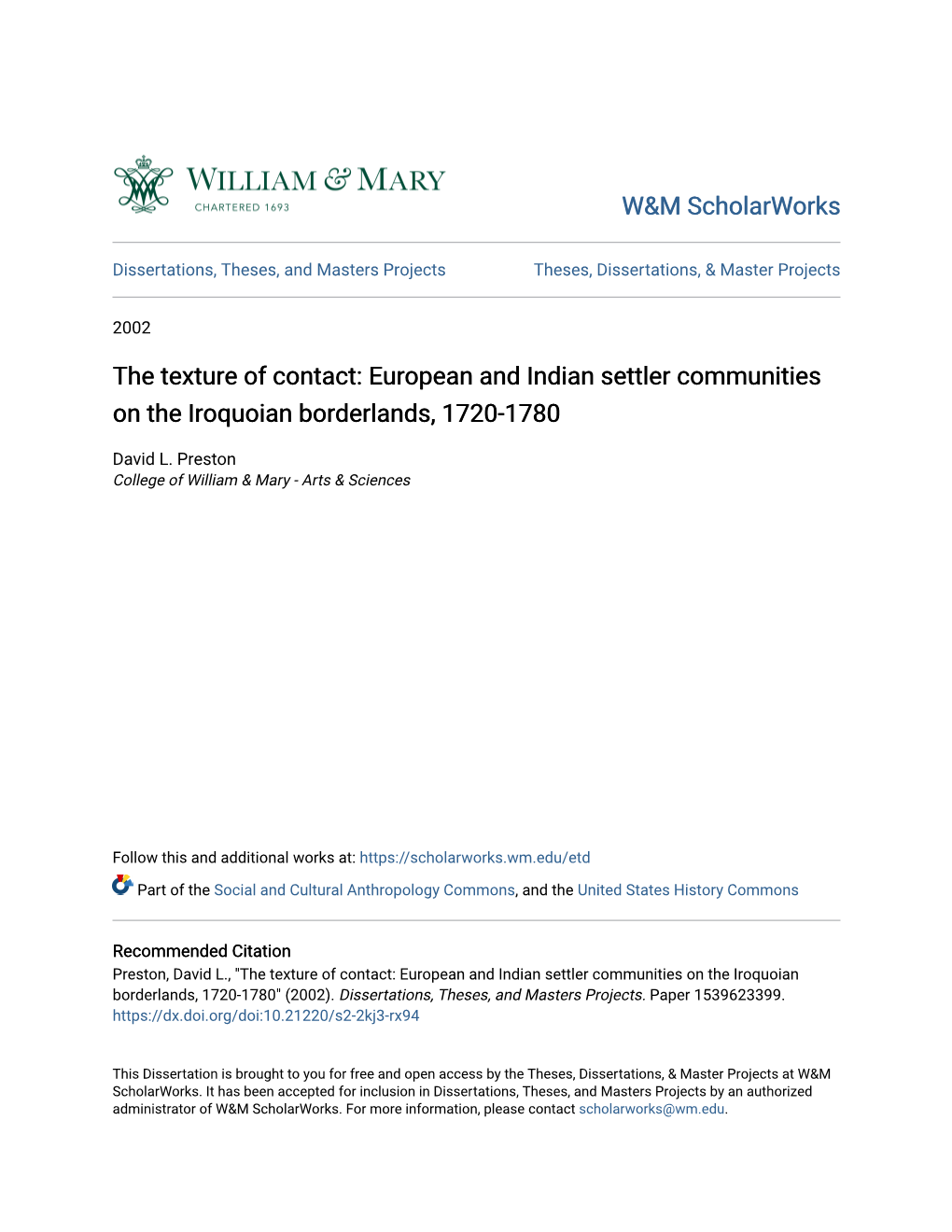 WILLIAM & MARY
CHARTERED 1693

W&M ScholarWorks

Dissertations, Theses, and Masters Projects

Theses, Dissertations, & Master Projects

2002

The texture of contact: European and Indian settler communities on the Iroquoian borderlands, 1720-1780

David L. Preston
College of William & Mary - Arts & Sciences

Follow this and additional works at: https://scholarworks.wm.edu/etd

Part of the Social and Cultural Anthropology Commons, and the United States History Commons

Recommended Citation
Preston, David L., "The texture of contact: European and Indian settler communities on the Iroquoian borderlands, 1720-1780" (2002). Dissertations, Theses, and Masters Projects. Paper 1539623399.
https://dx.doi.org/doi:10.21220/s2-2kj3-rx94

This Dissertation is brought to you for free and open access by the Theses, Dissertations, & Master Projects at W&M ScholarWorks. It has been accepted for inclusion in Dissertations, Theses, and Masters Projects by an authorized administrator of W&M ScholarWorks. For more information, please contact scholarworks@wm.edu.